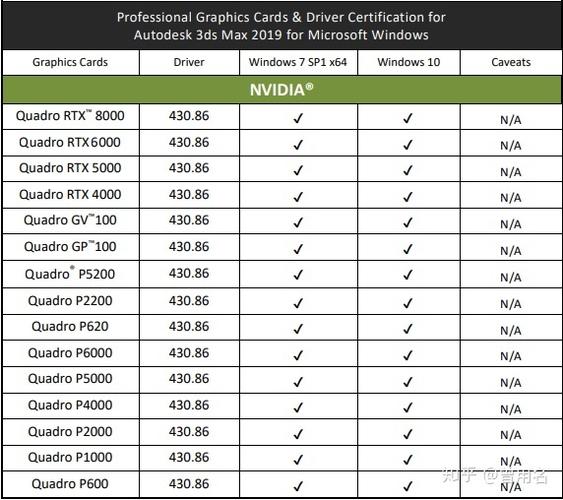 Professional Graphics Cards & Driver Certification for Autodesk 3ds Max 2019 for Microsoft Windows

| Graphics Cards | Driver | Windows 7 SP1 x64 | Windows 10 | Caveats |
|---|---|---|---|---|
| NVIDIA® | | | | |
| Quadro RTX™ 8000 | 430.86 | ✓ | ✓ | N/A |
| Quadro RTX 6000 | 430.86 | ✓ | ✓ | N/A |
| Quadro RTX 5000 | 430.86 | ✓ | ✓ | N/A |
| Quadro RTX 4000 | 430.86 | ✓ | ✓ | N/A |
| Quadro GV™100 | 430.86 | ✓ | ✓ | N/A |
| Quadro GP™100 | 430.86 | ✓ | ✓ | N/A |
| Quadro® P5200 | 430.86 | ✓ | ✓ | N/A |
| Quadro P2200 | 430.86 | ✓ | ✓ | N/A |
| Quadro P620 | 430.86 | ✓ | ✓ | N/A |
| Quadro P6000 | 430.86 | ✓ | ✓ | N/A |
| Quadro P5000 | 430.86 | ✓ | ✓ | N/A |
| Quadro P4000 | 430.86 | ✓ | ✓ | N/A |
| Quadro P2000 | 430.86 | ✓ | ✓ | N/A |
| Quadro P1000 | 430.86 | ✓ | ✓ | N/A |
| Quadro P600 | 430.86 | ✓ | ✓ | N/A |

知乎 @曾用名